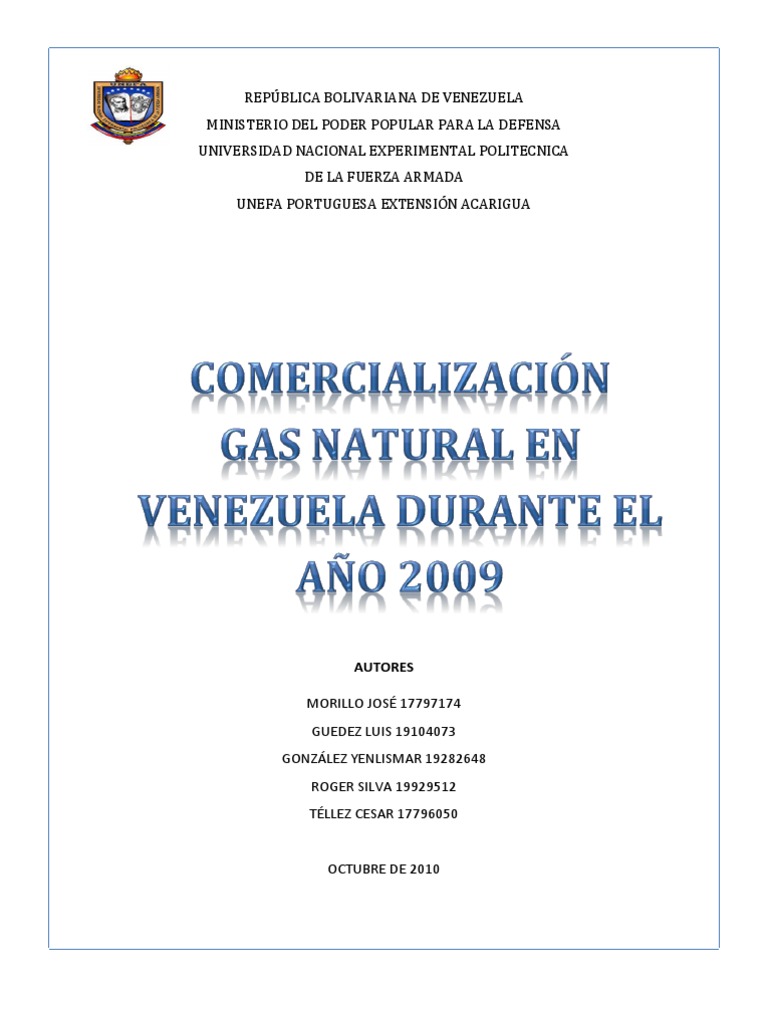 REPÚBLICA BOLIVARIANA DE VENEZUELA
MINISTERIO DEL PODER POPULAR PARA LA DEFENSA
UNIVERSIDAD NACIONAL EXPERIMENTAL POLITECNICA
DE LA FUERZA ARMADA
UNEFA PORTUGUESA EXTENSIÓN ACARIGUA

COMERCIALIZACIÓN GAS NATURAL EN VENEZUELA DURANTE EL AÑO 2009

AUTORES

MORILLO JOSÉ 17797174
GUEDEZ LUIS 19104073
GONZÁLEZ YENLISMAR 19282648
ROGER SILVA 19929512
TÉLLEZ CESAR 17796050

OCTUBRE DE 2010